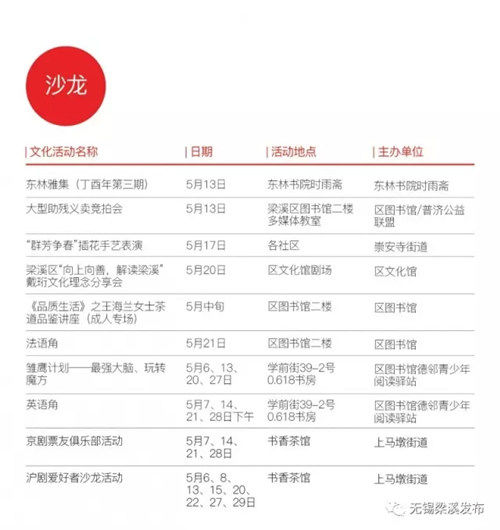 沙龙

| 文化活动名称 | 日期 | 活动地点 | 主办单位 |
|---|---|---|---|
| 东林雅集（丁酉年第三期） | 5月13日 | 东林书院时雨斋 | 东林书院时雨斋 |
| 大型助残义卖竞拍会 | 5月13日 | 梁溪区图书馆二楼多媒体教室 | 区图书馆/普济公益联盟 |
| "群芳争春"插花手艺表演 | 5月17日 | 各社区 | 崇安寺街道 |
| 梁溪区"向上向善，解读梁溪"戴珩文化理念分享会 | 5月20日 | 区文化馆剧场 | 区文化馆 |
| 《品质生活》之王海兰女士茶道品鉴讲座（成人专场） | 5月中旬 | 区图书馆二楼 | 区图书馆 |
| 法语角 | 5月21日 | 区图书馆二楼 | 区图书馆 |
| 雏鹰计划——最强大脑、玩转魔方 | 5月6、13、20、27日 | 学前街39-2号0.618书房 | 区图书馆德邻青少年阅读驿站 |
| 英语角 | 5月7、14、21、28日下午 | 学前街39-2号0.618书房 | 区图书馆德邻青少年阅读驿站 |
| 京剧票友俱乐部活动 | 5月7、14、21、28日 | 书香茶馆 | 上马墩街道 |
| 沪剧爱好者沙龙活动 | 5月6、8、13、15、20、22、27、29日 | 书香茶馆 | 上马墩街道 |

无锡梁溪发布